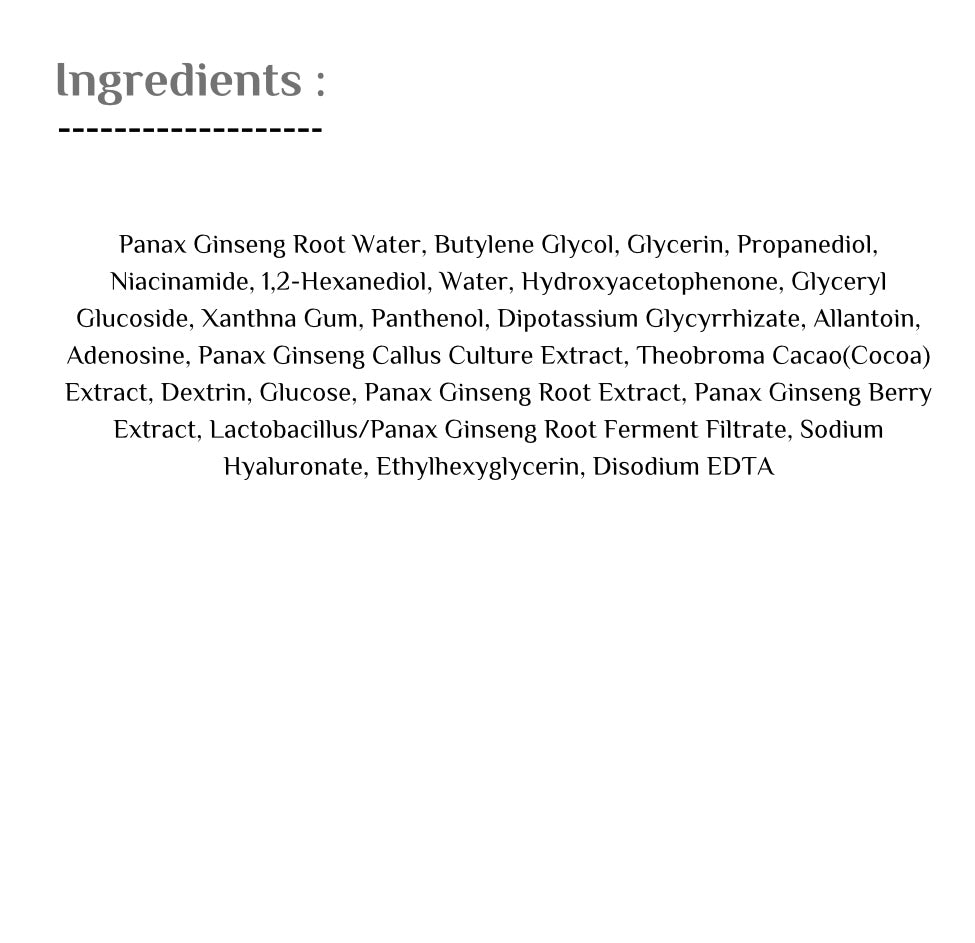 Ingredients :
-------------------

Panax Ginseng Root Water, Butylene Glycol, Glycerin, Propanediol, Niacinamide, 1,2-Hexanediol, Water, Hydroxyacetophenone, Glyceryl Glucoside, Xanthna Gum, Panthenol, Dipotassium Glycyrrhizate, Allantoin, Adenosine, Panax Ginseng Callus Culture Extract, Theobroma Cacao(Cocoa) Extract, Dextrin, Glucose, Panax Ginseng Root Extract, Panax Ginseng Berry Extract, Lactobacillus/Panax Ginseng Root Ferment Filtrate, Sodium Hyaluronate, Ethylhexyglycerin, Disodium EDTA